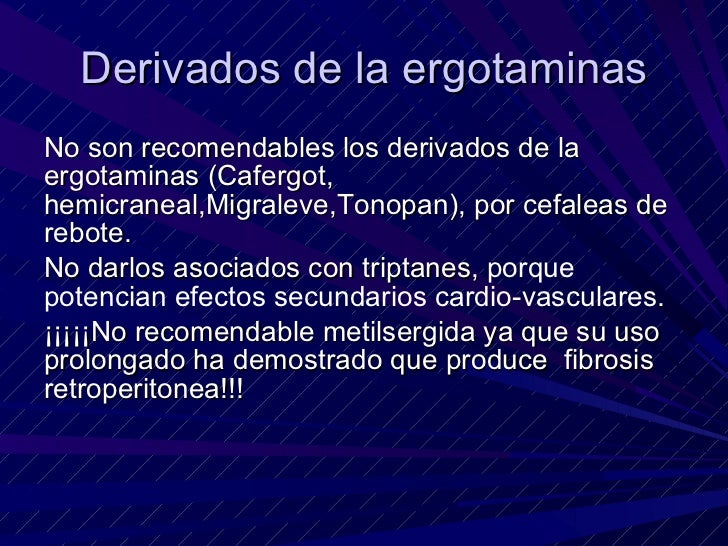 Derivados de la ergotaminas

No son recomendables los derivados de la ergotaminas (Cafergot, hemicraneal,Migraleve,Tonopan), por cefaleas de rebote.

No darlos asociados con triptanes, porque potencian efectos secundarios cardio-vasculares.

¡¡¡¡¡No recomendable metilsergida ya que su uso prolongado ha demostrado que produce fibrosis retroperitonea!!!